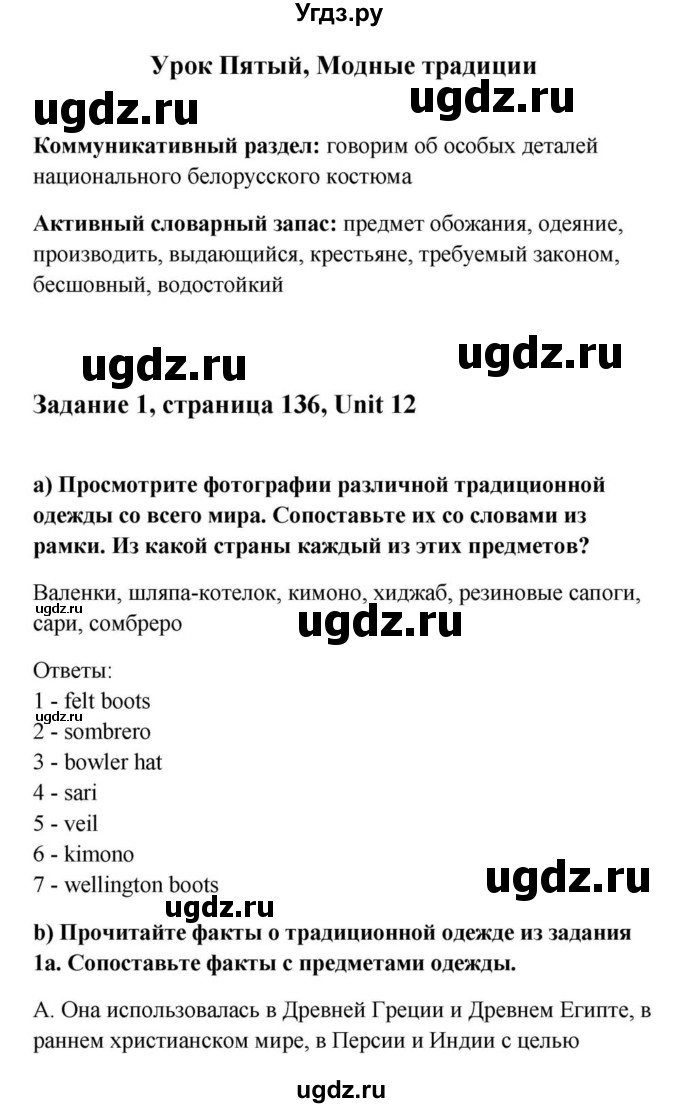 Угдз.ру

Урок Пятый, Модные традиции

ugdz.ru ugdz.ru

Коммуникативный раздел: говорим об особых деталей национального белорусского костюма

Активный словарный запас: предмет обожания, одеяние, производить, выдающийся, крестьяне, требуемый законом, бесшовный, водостойкий

ugdz.ru ugdz.ru

Задание 1, страница 136, Unit 12

a) Просмотрите фотографии различной традиционной одежды со всего мира. Сопоставьте их со словами из рамки. Из какой страны каждый из этих предметов?

Валенки, шляпа-котелок, кимоно, хиджаб, резиновые сапоги, сари, сомбреро

ugdz.ru ugdz.ru

Ответы:
1 - felt boots
ugdz.ru
2 - sombrero
3 - bowler hat
4 - sari
5 - veil
6 - kimono
7 - wellington boots

ugdz.ru ugdz.ru

b) Прочитайте факты о традиционной одежде из задания 1a. Сопоставьте факты с предметами одежды.

A. Она использовалась в Древней Греции и Древнем Египте, в раннем христианском мире, в Персии и Индии с целью

ugdz.ru